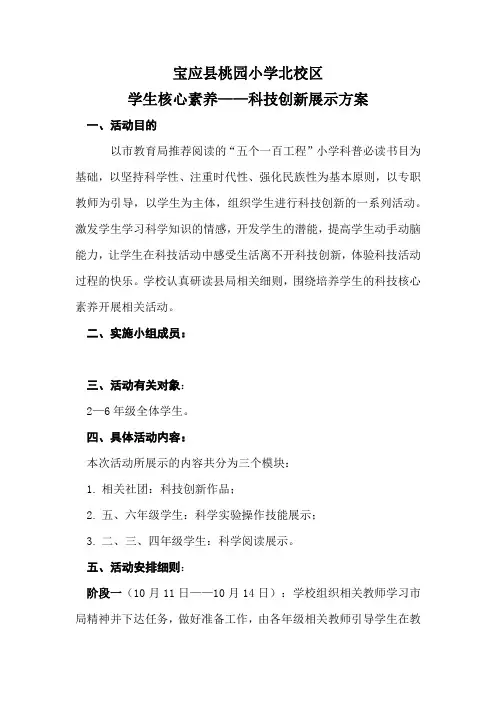 宝应县桃园小学北校区
学生核心素养——科技创新展示方案

一、活动目的

以市教育局推荐阅读的“五个一百工程”小学科普必读书目为基础，以坚持科学性、注重时代性、强化民族性为基本原则，以专职教师为引导，以学生为主体，组织学生进行科技创新的一系列活动。激发学生学习科学知识的情感，开发学生的潜能，提高学生动手动脑能力，让学生在科技活动中感受生活离不开科技创新，体验科技活动过程的快乐。学校认真研读县局相关细则，围绕培养学生的科技核心素养开展相关活动。

二、实施小组成员：

三、活动有关对象：

2—6 年级全体学生。

四、具体活动内容：

本次活动所展示的内容共分为三个模块：

1. 相关社团：科技创新作品；

2. 五、六年级学生：科学实验操作技能展示；

3. 二、三、四年级学生：科学阅读展示。

五、活动安排细则：

阶段一（10 月 11 日——10 月 14 日）：学校组织相关教师学习市局精神并下达任务，做好准备工作，由各年级相关教师引导学生在教